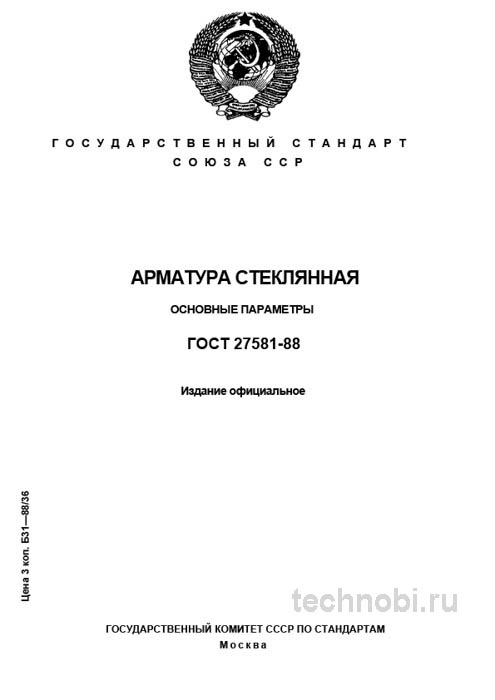 ГОСУДАРСТВЕННЫЙ СТАНДАРТ
СОЮЗА ССР

АРМАТУРА СТЕКЛЯННАЯ

ОСНОВНЫЕ ПАРАМЕТРЫ

ГОСТ 27581-88

Издание официальное

Цена 3 коп. БЗ1—88/36

technobi.ru

ГОСУДАРСТВЕННЫЙ КОМИТЕТ СССР ПО СТАНДАРТАМ
Москва